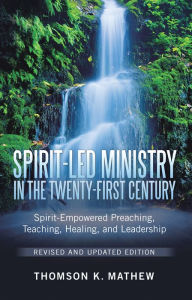 SPIRIT-LED MINISTRY IN THE TWENTY-FIRST CENTURY

Spirit-Empowered Preaching, Teaching, Healing, and Leadership

REVISED AND UPDATED EDITION

THOMSON K. MATHEW